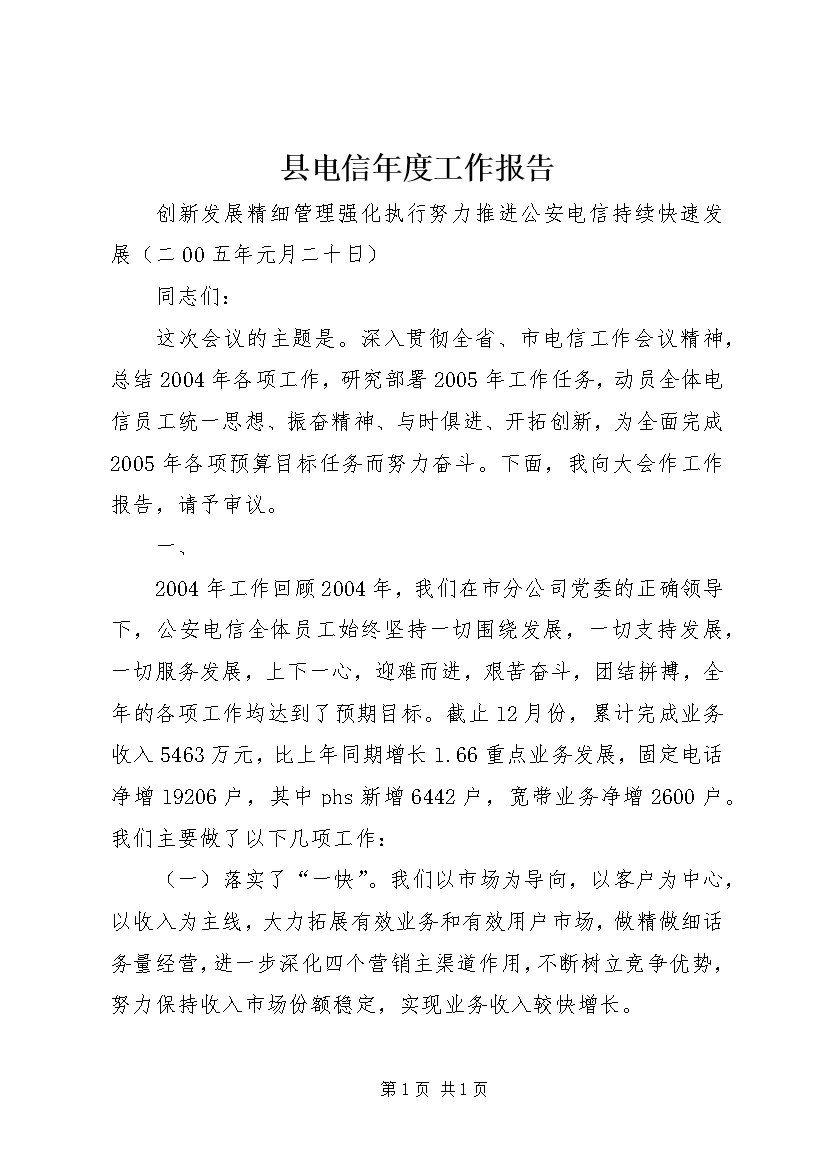 县电信年度工作报告

创新发展精细管理强化执行努力推进公安电信持续快速发展（二00五年元月二十日）

同志们：

这次会议的主题是。深入贯彻全省、市电信工作会议精神，总结2004年各项工作，研究部署2005年工作任务，动员全体电信员工统一思想、振奋精神、与时俱进、开拓创新，为全面完成2005年各项预算目标任务而努力奋斗。下面，我向大会作工作报告，请予审议。

一、

2004年工作回顾2004年，我们在市分公司党委的正确领导下，公安电信全体员工始终坚持一切围绕发展，一切支持发展，一切服务发展，上下一心，迎难而进，艰苦奋斗，团结拼搏，全年的各项工作均达到了预期目标。截止12月份，累计完成业务收入5463万元，比上年同期增长1.66重点业务发展，固定电话净增19206户，其中phs新增6442户，宽带业务净增2600户。我们主要做了以下几项工作：

（一）落实了“一快”。我们以市场为导向，以客户为中心，以收入为主线，大力拓展有效业务和有效用户市场，做精做细话务量经营，进一步深化四个营销主渠道作用，不断树立竞争优势，努力保持收入市场份额稳定，实现业务收入较快增长。

第1页 共1页